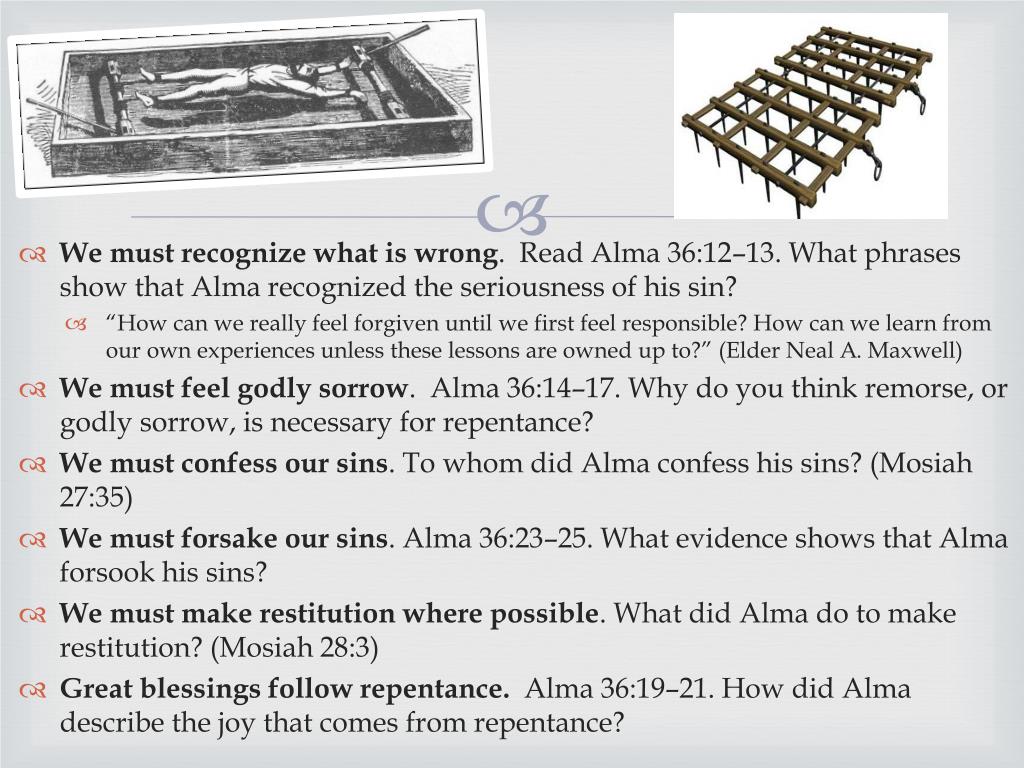 We must recognize what is wrong. Read Alma 36:12–13. What phrases show that Alma recognized the seriousness of his sin?

“How can we really feel forgiven until we first feel responsible? How can we learn from our own experiences unless these lessons are owned up to?” (Elder Neal A. Maxwell)

We must feel godly sorrow. Alma 36:14–17. Why do you think remorse, or godly sorrow, is necessary for repentance?

We must confess our sins. To whom did Alma confess his sins? (Mosiah 27:35)

We must forsake our sins. Alma 36:23–25. What evidence shows that Alma forsook his sins?

We must make restitution where possible. What did Alma do to make restitution? (Mosiah 28:3)

Great blessings follow repentance. Alma 36:19–21. How did Alma describe the joy that comes from repentance?